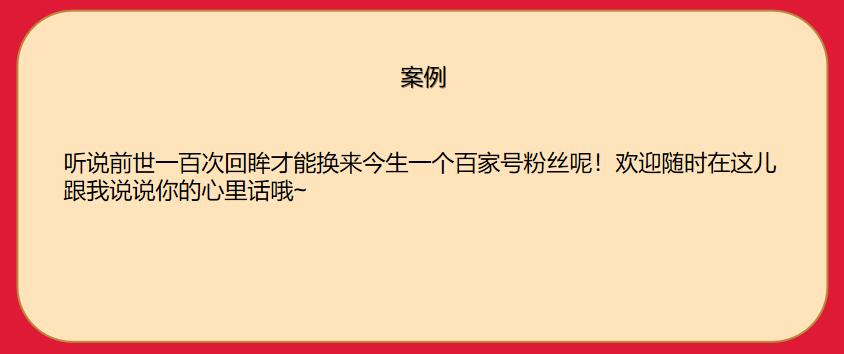 案例

听说前世一百次回眸才能换来今生一个百家号粉丝呢！欢迎随时在这儿跟我说说你的心里话哦~